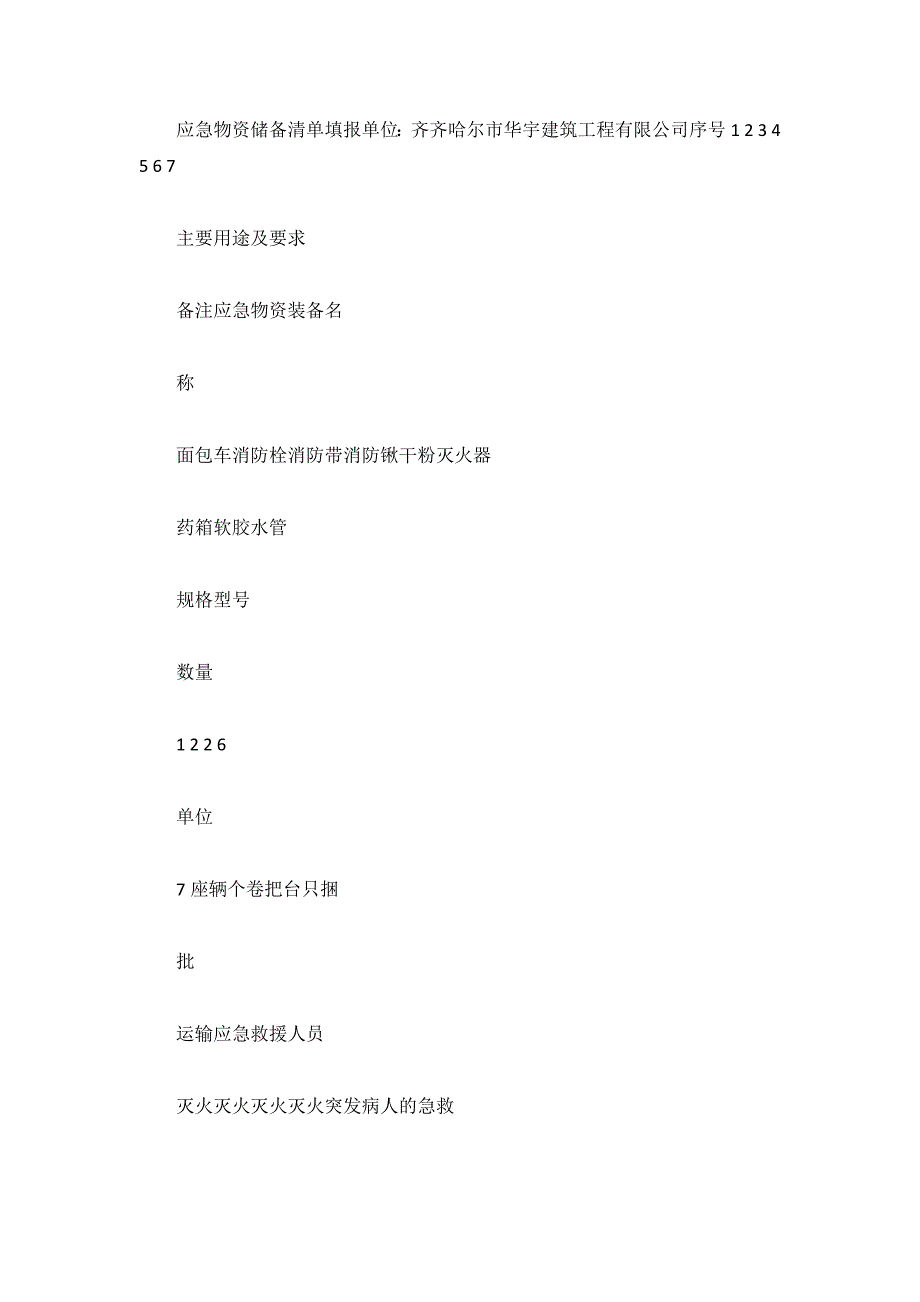 应急物资储备清单填报单位：齐齐哈尔市华宇建筑工程有限公司序号 1 2 3 4 5 6 7

主要用途及要求

备注应急物资装备名

称

面包车消防栓消防带消防锹干粉灭火器

药箱软胶水管

规格型号

数量

1 2 2 6

单位

7 座辆个卷把台只捆

批

运输应急救援人员

灭火灭火灭火灭火突发病人的急救